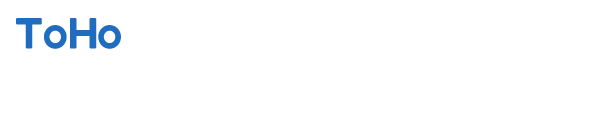 ToHo